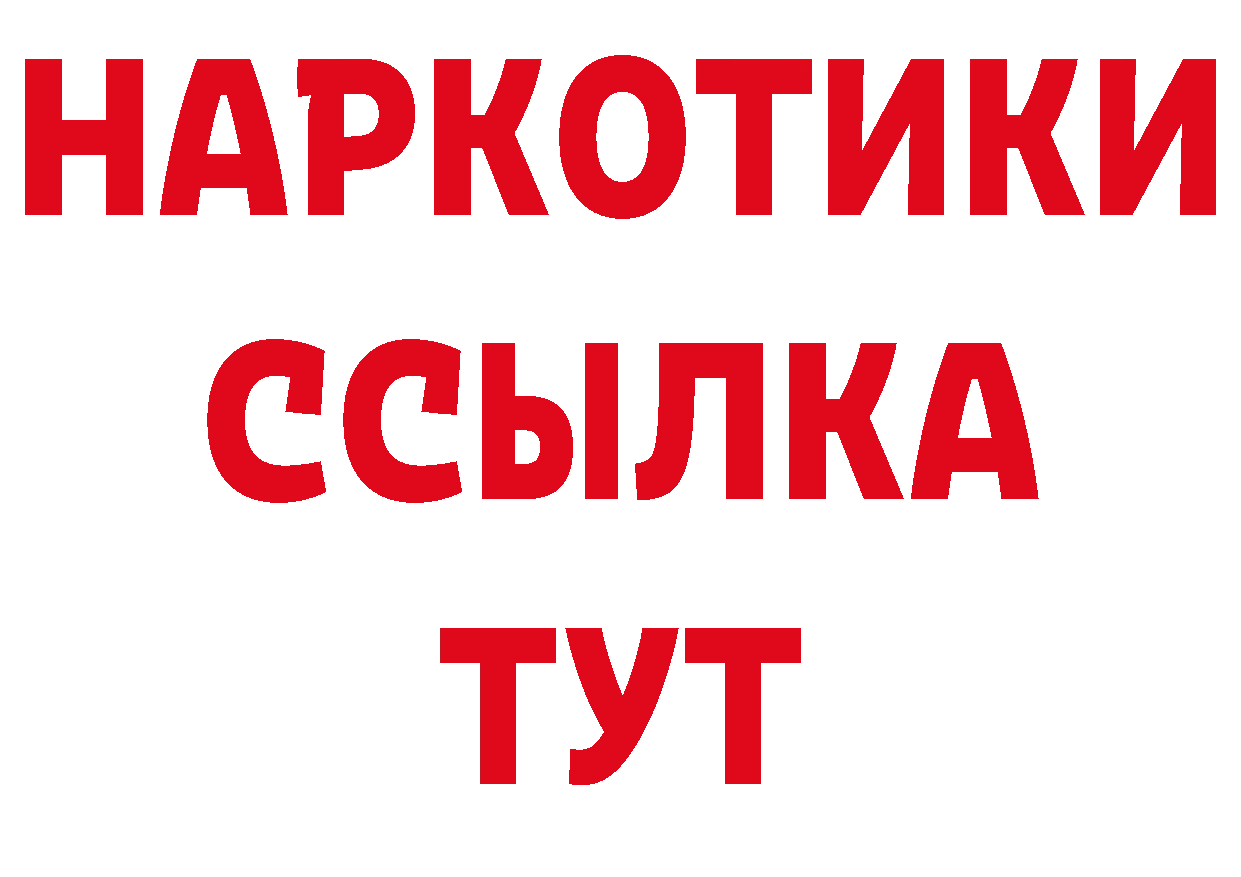 НАРКОТИКИ ССЫЛКА ТУТ